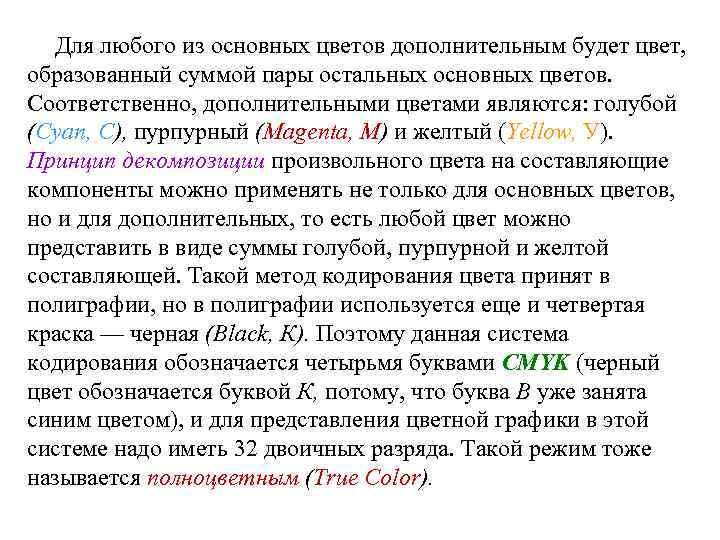 Для любого из основных цветов дополнительным будет цвет, образованный суммой пары остальных основных цветов. Соответственно, дополнительными цветами являются: голубой (Cyan, C), пурпурный (Magenta, M) и желтый (Yellow, У). Принцип декомпозиции произвольного цвета на составляющие компоненты можно применять не только для основных цветов, но и для дополнительных, то есть любой цвет можно представить в виде суммы голубой, пурпурной и желтой составляющей. Такой метод кодирования цвета принят в полиграфии, но в полиграфии используется еще и четвертая краска — черная (Black, К). Поэтому данная система кодирования обозначается четырьмя буквами CMYK (черный цвет обозначается буквой К, потому, что буква В уже занята синим цветом), и для представления цветной графики в этой системе надо иметь 32 двоичных разряда. Такой режим тоже называется полноцветным (True Color).